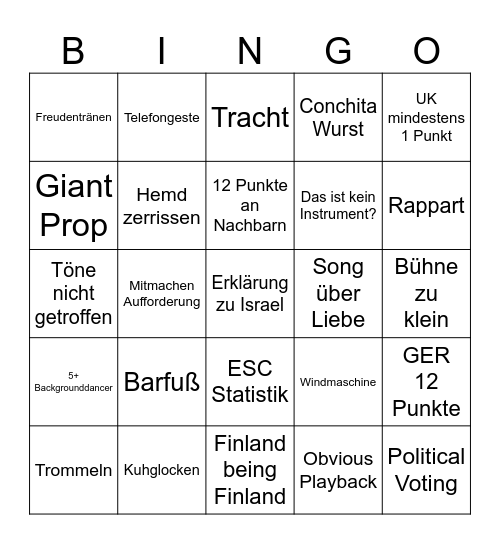 | B | I | N | G | O |
|---|---|---|---|---|
| Freudentränen | Telefongeste | Tracht | Conchita Wurst | UK mindestens 1 Punkt |
| Giant Prop | Hemd zerrissen | 12 Punkte an Nachbarn | Das ist kein Instrument? | Rappart |
| Töne nicht getroffen | Mitmachen Aufforderung | Erklärung zu Israel | Song über Liebe | Bühne zu klein |
| 5+ Backgrounddancer | Barfuß | ESC Statistik | Windmaschine | GER 12 Punkte |
| Trommeln | Kuhglocken | Finland being Finland | Obvious Playback | Political Voting |